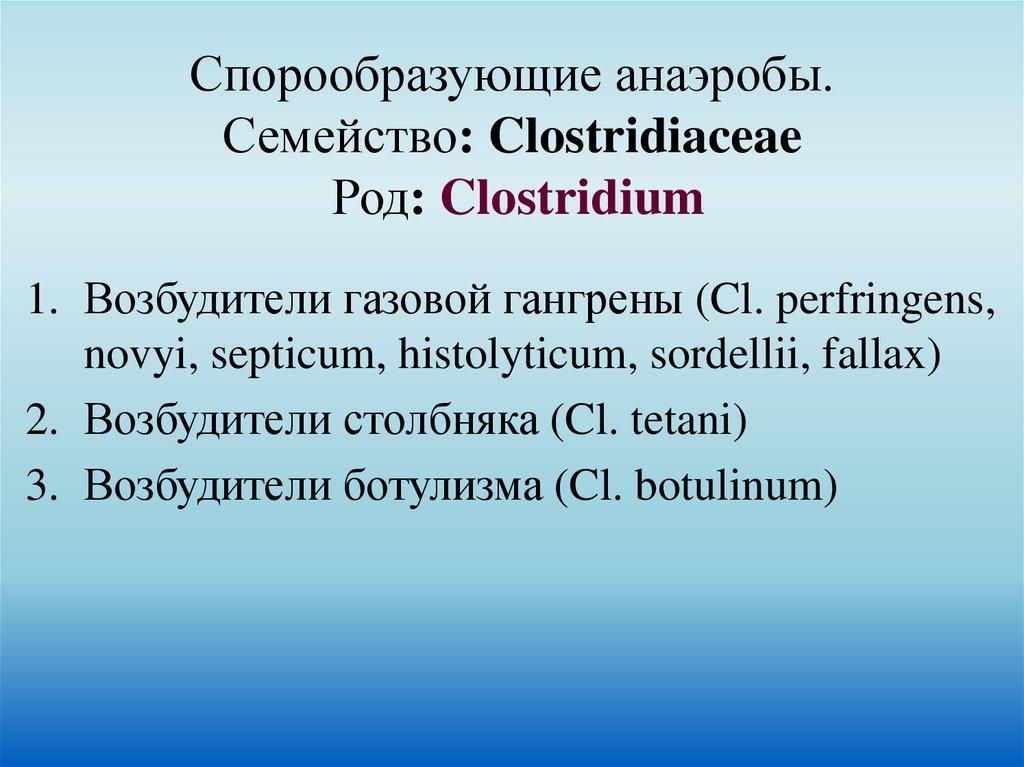 Спорообразующие анаэробы.
Семейство: Clostridiaceae
Род: Clostridium

1. Возбудители газовой гангрены (Cl. perfringens, novyi, septicum, histolyticum, sordellii, fallax)
2. Возбудители столбняка (Cl. tetani)
3. Возбудители ботулизма (Cl. botulinum)